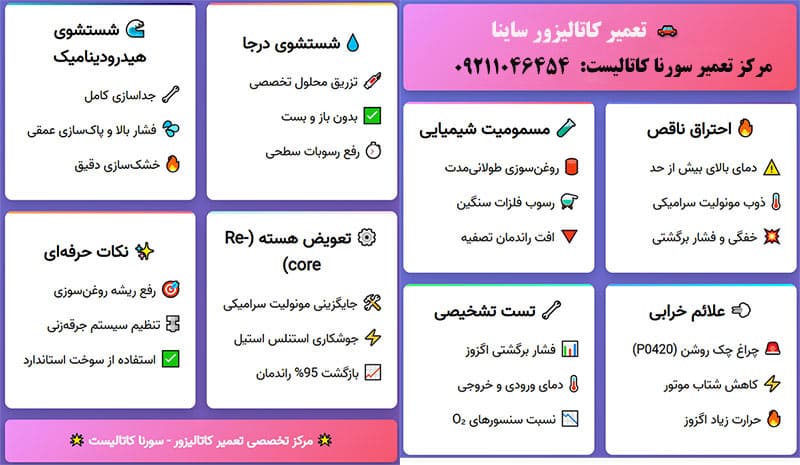 تعمیر کاتالیزور ساینا
مرکز تعمیر سورنا کاتالیست: ۰۹۲۱۱۰۴۶۴۵۴

احتراق ناقص
دمای بالای بیش از حد
ذوب مونولیت سرامیکی
خفگی و فشار برگشتی

مسمومیت شیمیایی
روغن‌سوزی طولانی‌مدت
رسوب فلزات سنگین
افت راندمان تصفیه

علائم خرابی
چراغ چک روشن (P0420)
کاهش شتاب موتور
حرارت زیاد اگزوز

تست تشخیصی
فشار برگشتی اگزوز
دمای ورودی و خروجی
نسبت سنسورهای $O_2$

شستشوی درجا
تزریق محلول تخصصی
بدون باز و بست
رفع رسوبات سطحی

شستشوی هیدرودینامیک
جداسازی کامل
فشار بالا و پاک‌سازی عمقی
خشک‌سازی دقیق

تعویض هسته (Re-core)
جایگزینی مونولیت سرامیکی
جوشکاری استنلس استیل
بازگشت 95% راندمان

نکات حرفه‌ای
رفع ریشه روغن‌سوزی
تنظیم سیستم جرقه‌زنی
استفاده از سوخت استاندارد

مرکز تخصصی تعمیر کاتالیزور - سورنا کاتالیست